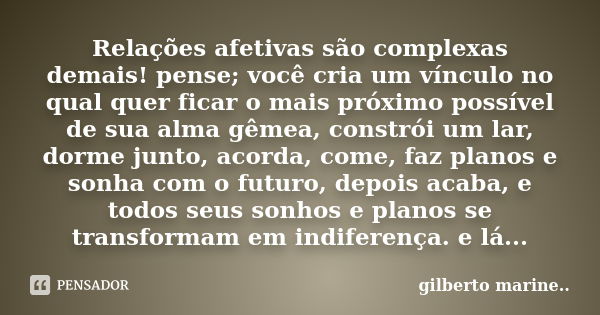 Relações afetivas são complexas demais! pense; você cria um vínculo no qual quer ficar o mais próximo possível de sua alma gêmea, constrói um lar, dorme junto, acorda, come, faz planos e sonha com o futuro, depois acaba, e todos seus sonhos e planos se transformam em indiferença. e lá...

PENSADOR

gilberto marine..